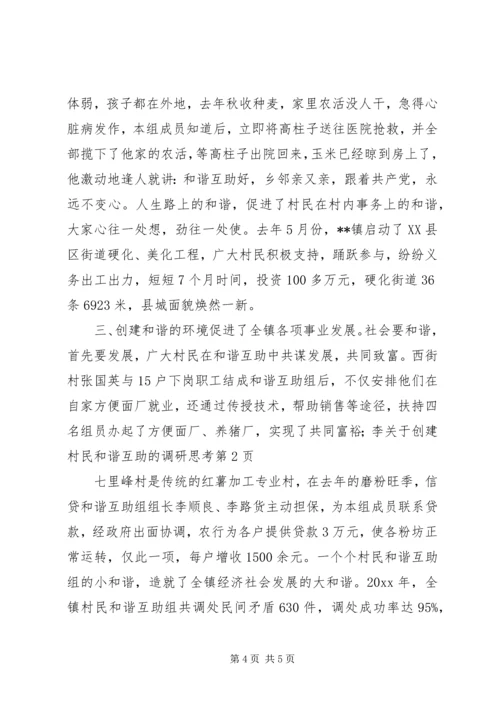 体弱，孩子都在外地，去年秋收种麦，家里农活没人干，急得心脏病发作，本组成员知道后，立即将高柱子送往医院抢救，并全部揽下了他家的农活，等高柱子出院回来，玉米已经晾到房上了，他激动地逢人就讲：和谐互助好，乡邻亲又亲，跟着共产党，永远不变心。人生路上的和谐，促进了村民在村内事务上的和谐，大家心往一处想，劲往一处使。去年5月份，**镇启动了XX县区街道硬化、美化工程，广大村民积极支持，踊跃参与，纷纷义务出工出力，短短7个月时间，投资100多万元，硬化街道36条6923米，县城面貌焕然一新。

三、创建和谐的环境促进了全镇各项事业发展。社会要和谐，首先要发展，广大村民在和谐互助中共谋发展，共同致富。西街村张国英与15户下岗职工结成和谐互助组后，不仅安排他们在自家方便面厂就业，还通过传授技术，帮助销售等途径，扶持四名组员办起了方便面厂、养猪厂，实现了共同富裕；李关于创建村民和谐互助的调研思考第2页

七里峰村是传统的红薯加工专业村，在去年的磨粉旺季，信贷和谐互助组组长李顺良、李路货主动担保，为本组成员联系贷款，经政府出面协调，农行为各户提供贷款3万元，使各粉坊正常运转，仅此一项，每户增收1500余元。一个个村民和谐互助组的小和谐，造就了全镇经济社会发展的大和谐。20xx年，全镇村民和谐互助组共调处民间矛盾630件，调处成功率达95%，

第4页 共5页